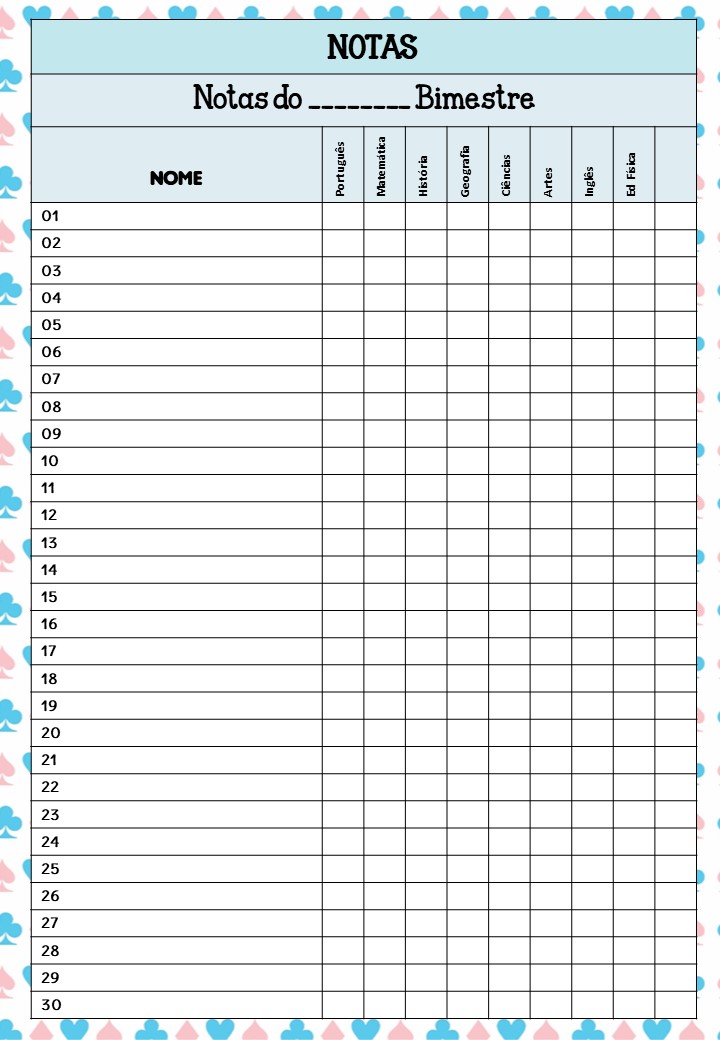 NOTAS

Notas do ________ Bimestre

| NOME | Português | Matemática | História | Geografia | Ciências | Artes | Inglês | Ed Física | |
|---|---|---|---|---|---|---|---|---|---|
| 01 | | | | | | | | | |
| 02 | | | | | | | | | |
| 03 | | | | | | | | | |
| 04 | | | | | | | | | |
| 05 | | | | | | | | | |
| 06 | | | | | | | | | |
| 07 | | | | | | | | | |
| 08 | | | | | | | | | |
| 09 | | | | | | | | | |
| 10 | | | | | | | | | |
| 11 | | | | | | | | | |
| 12 | | | | | | | | | |
| 13 | | | | | | | | | |
| 14 | | | | | | | | | |
| 15 | | | | | | | | | |
| 16 | | | | | | | | | |
| 17 | | | | | | | | | |
| 18 | | | | | | | | | |
| 19 | | | | | | | | | |
| 20 | | | | | | | | | |
| 21 | | | | | | | | | |
| 22 | | | | | | | | | |
| 23 | | | | | | | | | |
| 24 | | | | | | | | | |
| 25 | | | | | | | | | |
| 26 | | | | | | | | | |
| 27 | | | | | | | | | |
| 28 | | | | | | | | | |
| 29 | | | | | | | | | |
| 30 | | | | | | | | | |